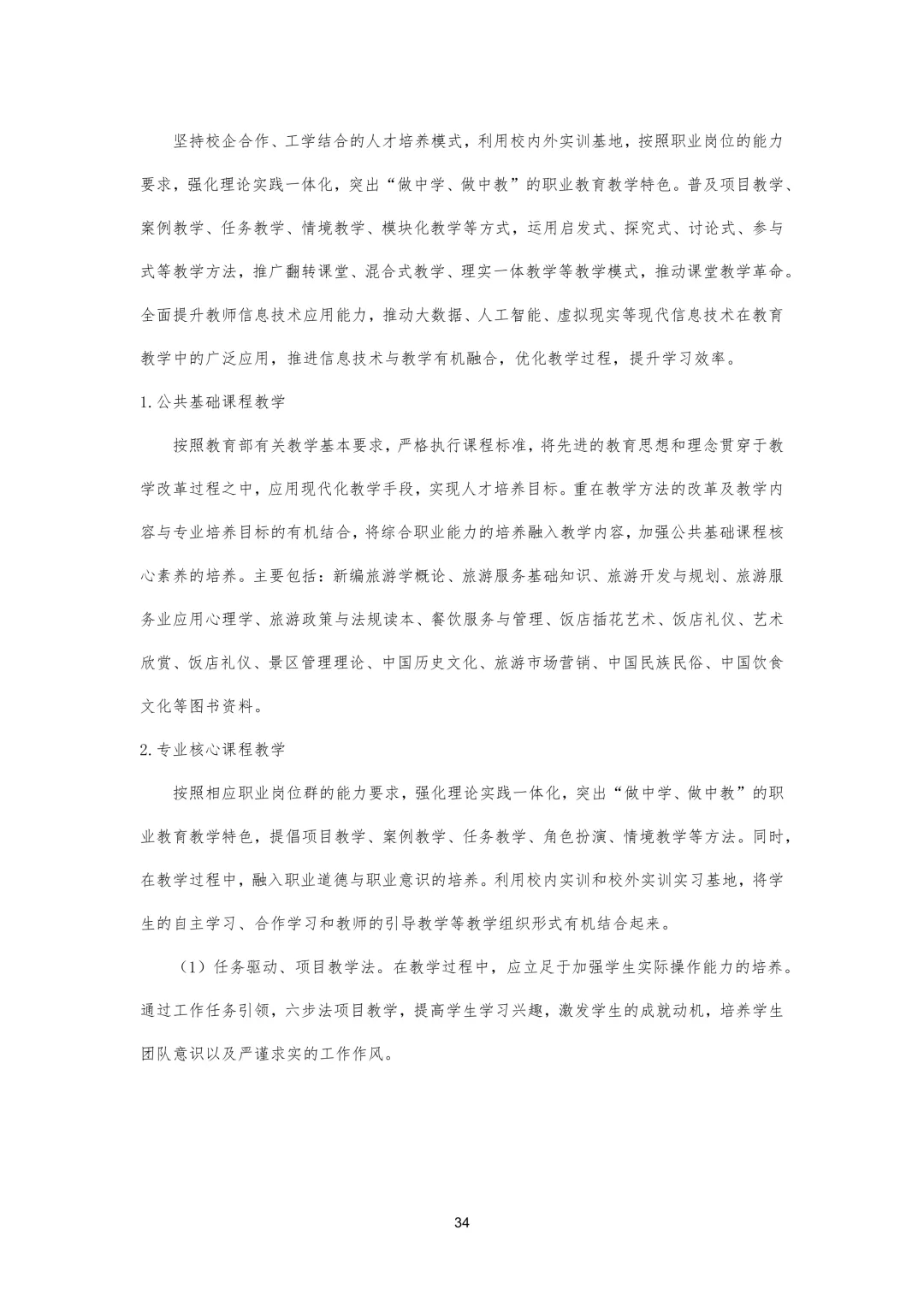 坚持校企合作、工学结合的人才培养模式，利用校内外实训基地，按照职业岗位的能力要求，强化理论实践一体化，突出“做中学、做中教”的职业教育教学特色。普及项目教学、案例教学、任务教学、情境教学、模块化教学等方式，运用启发式、探究式、讨论式、参与式等教学方法，推广翻转课堂、混合式教学、理实一体教学等教学模式，推动课堂教学革命。全面提升教师信息技术应用能力，推动大数据、人工智能、虚拟现实等现代信息技术在教育教学中的广泛应用，推进信息技术与教学有机融合，优化教学过程，提升学习效率。

1.公共基础课程教学

按照教育部有关教学基本要求，严格执行课程标准，将先进的教育思想和理念贯穿于教学改革过程之中，应用现代化教学手段，实现人才培养目标。重在教学方法的改革及教学内容与专业培养目标的有机结合，将综合职业能力的培养融入教学内容，加强公共基础课程核心素养的培养。主要包括：新编旅游学概论、旅游服务基础知识、旅游开发与规划、旅游服务业应用心理学、旅游政策与法规读本、餐饮服务与管理、饭店插花艺术、饭店礼仪、艺术欣赏、饭店礼仪、景区管理理论、中国历史文化、旅游市场营销、中国民族民俗、中国饮食文化等图书资料。

2.专业核心课程教学

按照相应职业岗位群的能力要求，强化理论实践一体化，突出“做中学、做中教”的职业教育教学特色，提倡项目教学、案例教学、任务教学、角色扮演、情境教学等方法。同时，在教学过程中，融入职业道德与职业意识的培养。利用校内实训和校外实训实习基地，将学生的自主学习、合作学习和教师的引导教学等教学组织形式有机结合起来。

（1）任务驱动、项目教学法。在教学过程中，应立足于加强学生实际操作能力的培养。通过工作任务引领，六步法项目教学，提高学生学习兴趣，激发学生的成就动机，培养学生团队意识以及严谨求实的工作作风。

34